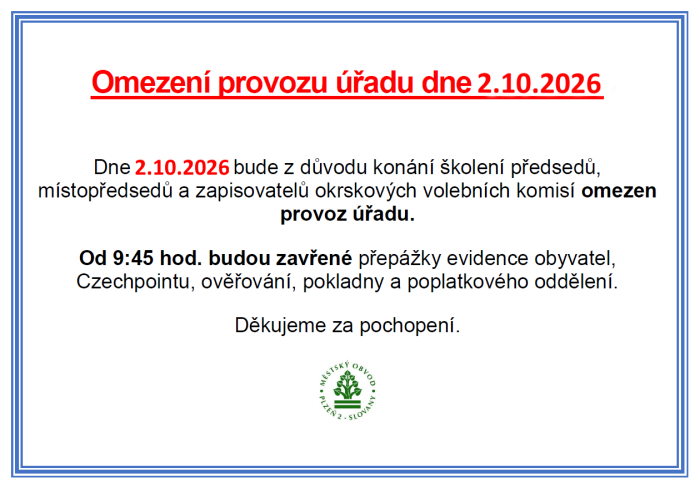 Omezení provozu úřadu dne 2.10.2026

Dne 2.10.2026 bude z důvodu konání školení předsedů, místopředsedů a zapisovatelů okrskových volebních komisí omezen provoz úřadu.

Od 9:45 hod. budou zavřené přepážky evidence obyvatel, Czechpointu, ověřování, pokladny a poplatkového oddělení.

Děkujeme za pochopení.

MĚSTSKÝ OBVOD PLZEŇ 2 - SLOVANY